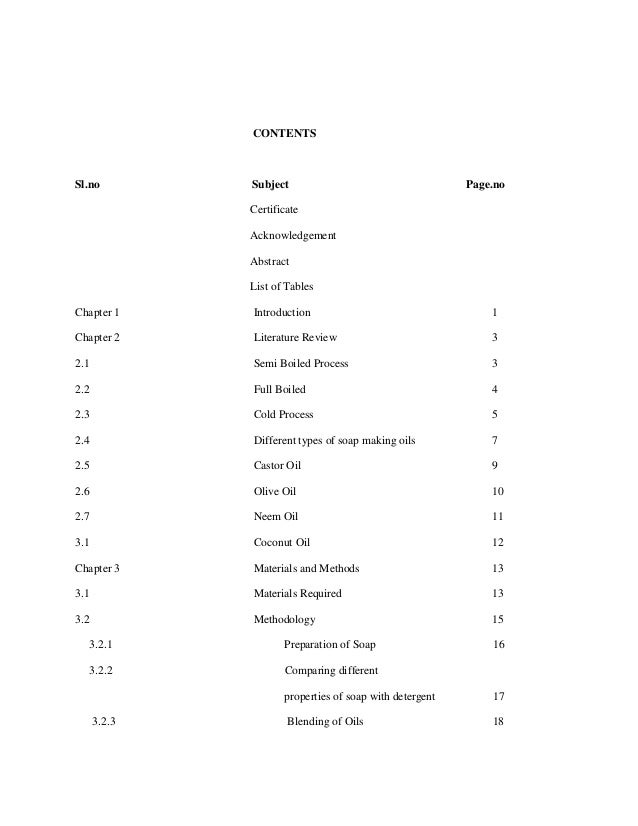 CONTENTS

| Sl.no | Subject | Page.no |
|---|---|---|
| | Certificate | |
| | Acknowledgement | |
| | Abstract | |
| | List of Tables | |
| Chapter 1 | Introduction | 1 |
| Chapter 2 | Literature Review | 3 |
| 2.1 | Semi Boiled Process | 3 |
| 2.2 | Full Boiled | 4 |
| 2.3 | Cold Process | 5 |
| 2.4 | Different types of soap making oils | 7 |
| 2.5 | Castor Oil | 9 |
| 2.6 | Olive Oil | 10 |
| 2.7 | Neem Oil | 11 |
| 3.1 | Coconut Oil | 12 |
| Chapter 3 | Materials and Methods | 13 |
| 3.1 | Materials Required | 13 |
| 3.2 | Methodology | 15 |
| 3.2.1 | Preparation of Soap | 16 |
| 3.2.2 | Comparing different properties of soap with detergent | 17 |
| 3.2.3 | Blending of Oils | 18 |